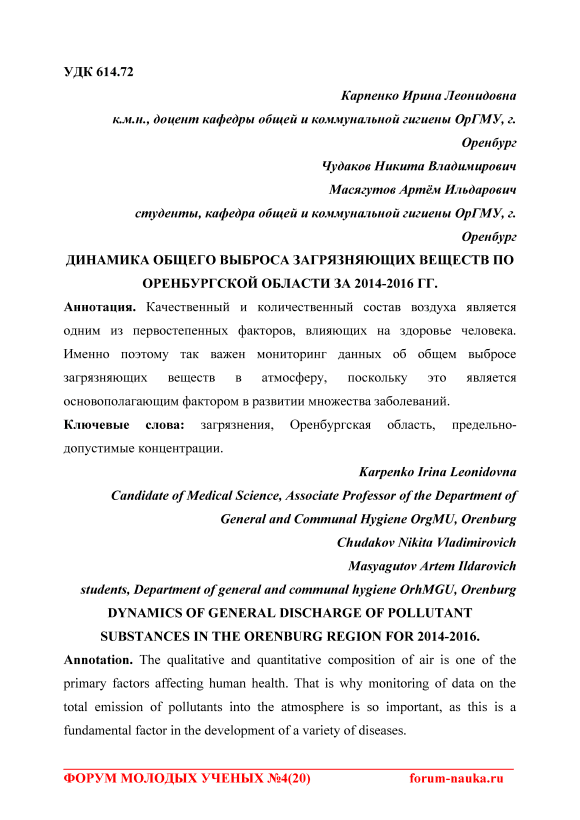 УДК 614.72

Карпенко Ирина Леонидовна
к.м.н., доцент кафедры общей и коммунальной гигиены ОрГМУ, г. Оренбург

Чудаков Никита Владимирович
Масягутов Артём Ильдарович
студенты, кафедра общей и коммунальной гигиены ОрГМУ, г. Оренбург

ДИНАМИКА ОБЩЕГО ВЫБРОСА ЗАГРЯЗНЯЮЩИХ ВЕЩЕСТВ ПО ОРЕНБУРГСКОЙ ОБЛАСТИ ЗА 2014-2016 ГГ.

Аннотация. Качественный и количественный состав воздуха является одним из первостепенных факторов, влияющих на здоровье человека. Именно поэтому так важен мониторинг данных об общем выбросе загрязняющих веществ в атмосферу, поскольку это является основополагающим фактором в развитии множества заболеваний.

Ключевые слова: загрязнения, Оренбургская область, предельно-допустимые концентрации.

Karpenko Irina Leonidovna
Candidate of Medical Science, Associate Professor of the Department of General and Communal Hygiene OrgMU, Orenburg

Chudakov Nikita Vladimirovich
Masyagutov Artem Ildarovich
students, Department of general and communal hygiene OrhMGU, Orenburg

DYNAMICS OF GENERAL DISCHARGE OF POLLUTANT SUBSTANCES IN THE ORENBURG REGION FOR 2014-2016.

Annotation. The qualitative and quantitative composition of air is one of the primary factors affecting human health. That is why monitoring of data on the total emission of pollutants into the atmosphere is so important, as this is a fundamental factor in the development of a variety of diseases.

ФОРУМ МОЛОДЫХ УЧЕНЫХ №4(20) forum-nauka.ru